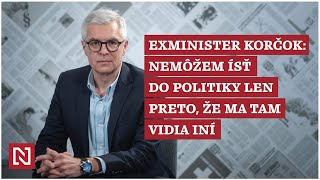 EXMINISTER KORČOK: NEMÔŽEM ÍSŤ DO POLITIKY LEN PRETO, ŽE MA TAM VIDIA INÍ

N